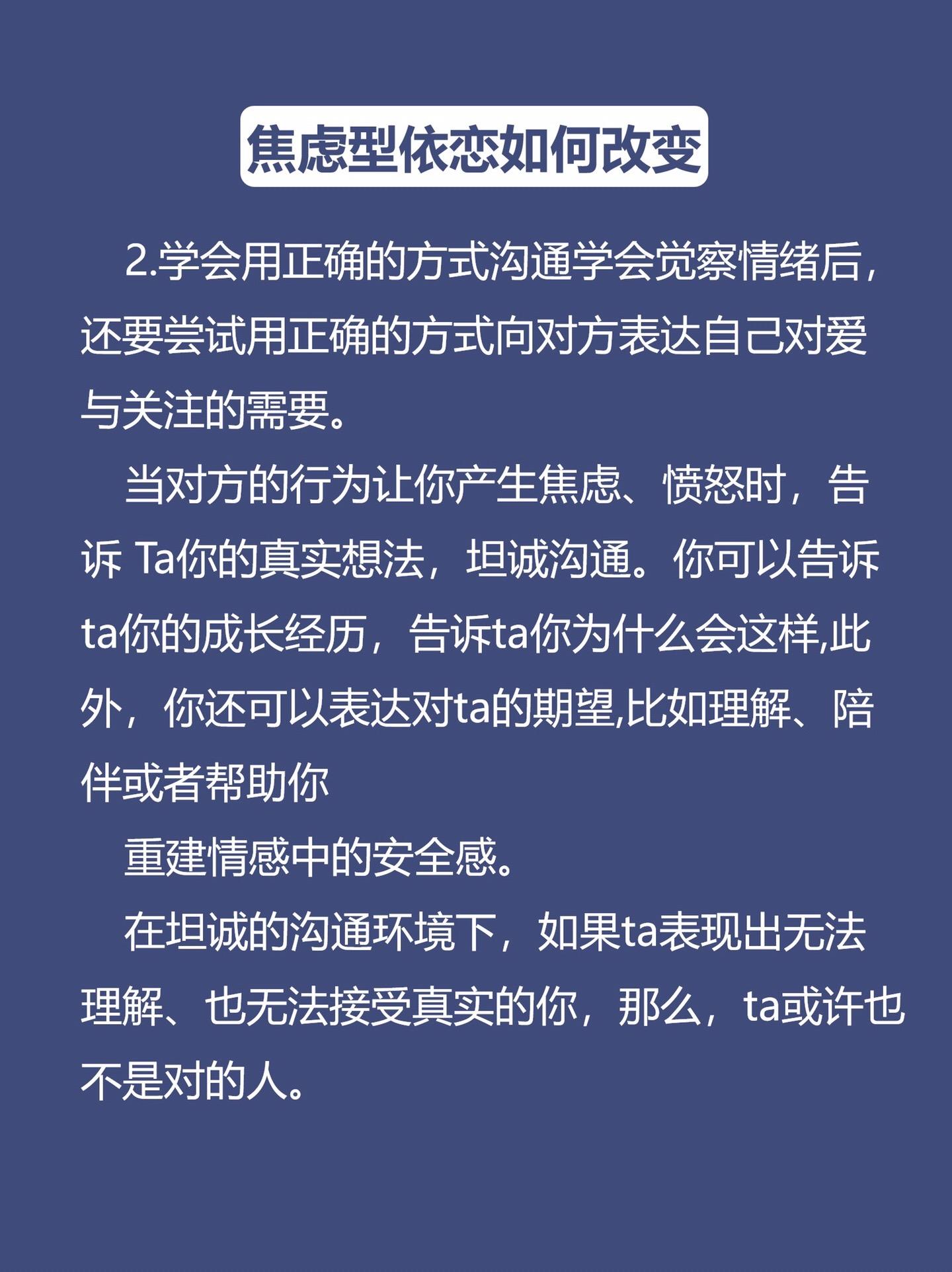 焦虑型依恋如何改变

2.学会用正确的方式沟通学会觉察情绪后，还要尝试用正确的方式向对方表达自己对爱与关注的需要。

当对方的行为让你产生焦虑、愤怒时，告诉 Ta你的真实想法，坦诚沟通。你可以告诉ta你的成长经历，告诉ta你为什么会这样,此外，你还可以表达对ta的期望,比如理解、陪伴或者帮助你

重建情感中的安全感。

在坦诚的沟通环境下，如果ta表现出无法理解、也无法接受真实的你，那么，ta或许也不是对的人。